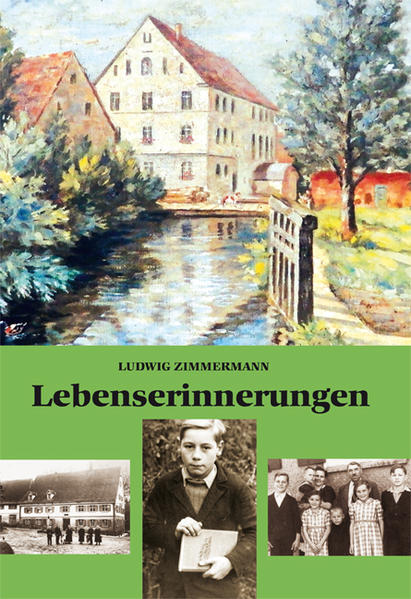 LUDWIG ZIMMERMANN

Lebenserinnerungen